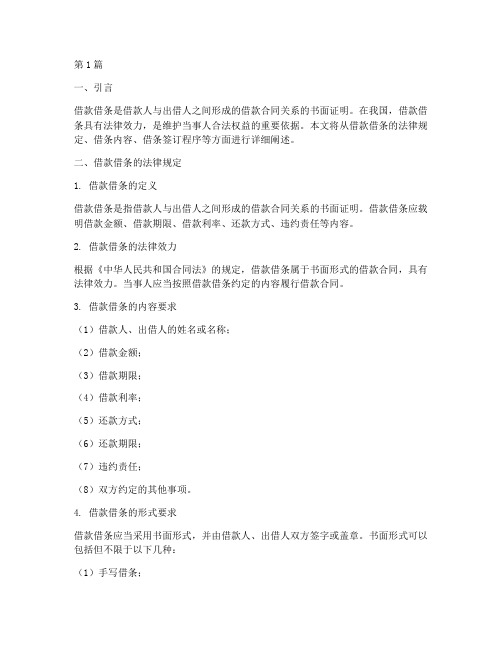 第1篇

一、引言

借款借条是借款人与出借人之间形成的借款合同关系的书面证明。在我国，借款借条具有法律效力，是维护当事人合法权益的重要依据。本文将从借款借条的法律规定、借条内容、借条签订程序等方面进行详细阐述。

二、借款借条的法律规定

1. 借款借条的定义

借款借条是指借款人与出借人之间形成的借款合同关系的书面证明。借款借条应载明借款金额、借款期限、借款利率、还款方式、违约责任等内容。

2. 借款借条的法律效力

根据《中华人民共和国合同法》的规定，借款借条属于书面形式的借款合同，具有法律效力。当事人应当按照借款借条约定的内容履行借款合同。

3. 借款借条的内容要求

（1）借款人、出借人的姓名或名称；

（2）借款金额；

（3）借款期限；

（4）借款利率；

（5）还款方式；

（6）还款期限；

（7）违约责任；

（8）双方约定的其他事项。

4. 借款借条的形式要求

借款借条应当采用书面形式，并由借款人、出借人双方签字或盖章。书面形式可以包括但不限于以下几种：

（1）手写借条；